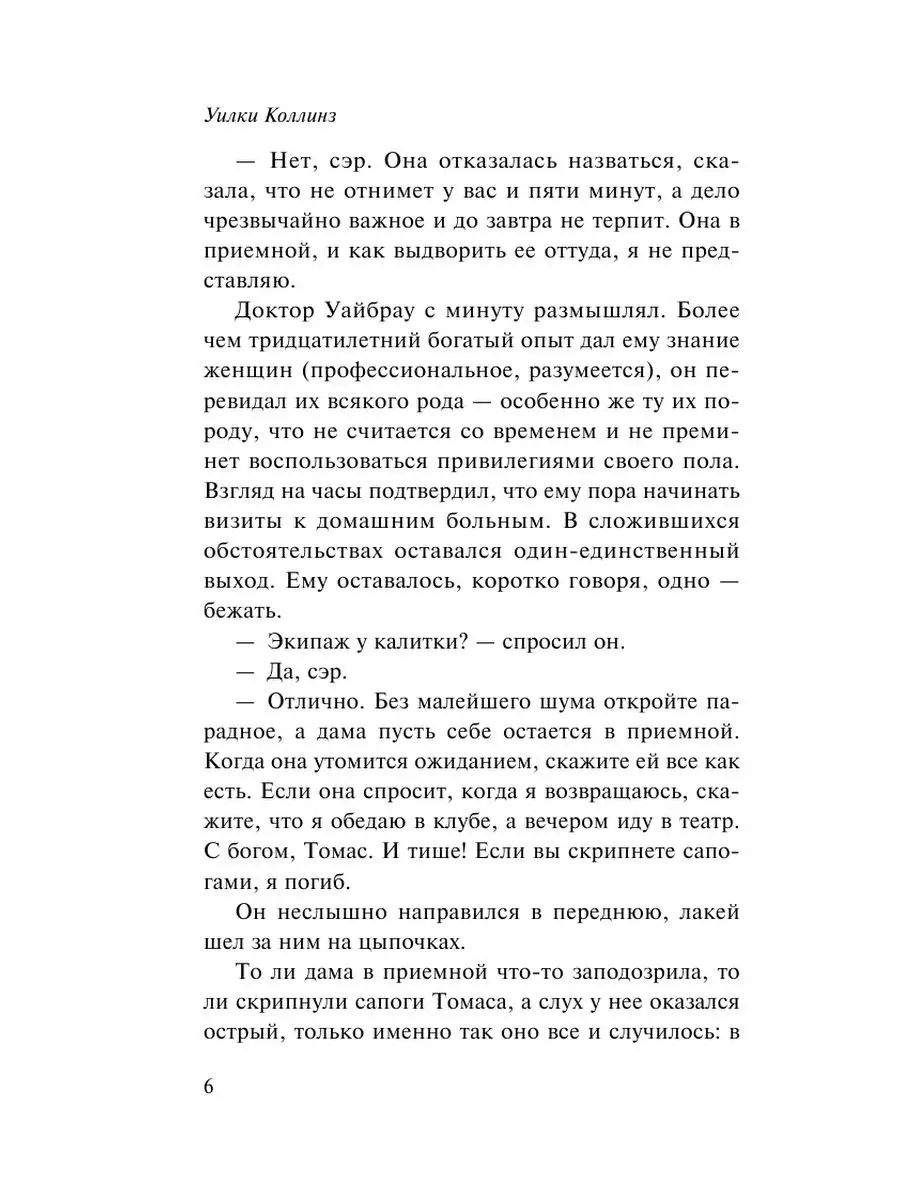 Уилки Коллинз

— Нет, сэр. Она отказалась назваться, сказала, что не отнимет у вас и пяти минут, а дело чрезвычайно важное и до завтра не терпит. Она в приемной, и как выдворить ее оттуда, я не представляю.

Доктор Уайбрау с минуту размышлял. Более чем тридцатилетний богатый опыт дал ему знание женщин (профессиональное, разумеется), он перевидал их всякого рода — особенно же ту их породу, что не считается со временем и не преминет воспользоваться привилегиями своего пола. Взгляд на часы подтвердил, что ему пора начинать визиты к домашним больным. В сложившихся обстоятельствах оставался один-единственный выход. Ему оставалось, коротко говоря, одно — бежать.

— Экипаж у калитки? — спросил он.

— Да, сэр.

— Отлично. Без малейшего шума откройте парадное, а дама пусть себе остается в приемной. Когда она утомится ожиданием, скажите ей все как есть. Если она спросит, когда я возвращаюсь, скажите, что я обедаю в клубе, а вечером иду в театр. С богом, Томас. И тише! Если вы скрипнете сапогами, я погиб.

Он неслышно направился в переднюю, лакей шел за ним на цыпочках.

То ли дама в приемной что-то заподозрила, то ли скрипнули сапоги Томаса, а слух у нее оказался острый, только именно так оно все и случилось: в

6